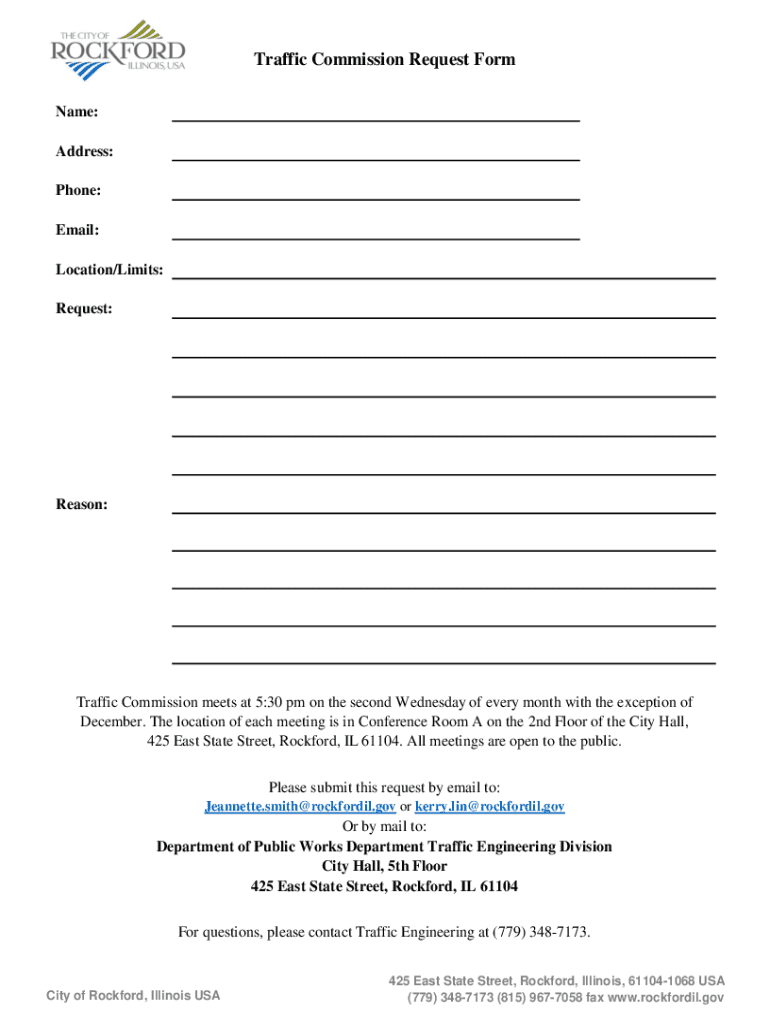 THE CITY OF
ROCKFORD
ILLINOIS, USA

Traffic Commission Request Form

Name:

Address:

Phone:

Email:

Location/Limits:

Request:

Reason:

Traffic Commission meets at 5:30 pm on the second Wednesday of every month with the exception of December. The location of each meeting is in Conference Room A on the 2nd Floor of the City Hall, 425 East State Street, Rockford, IL 61104. All meetings are open to the public.

Please submit this request by email to:
Jeannette.smith@rockfordil.gov or kerry.lin@rockfordil.gov
Or by mail to:
Department of Public Works Department Traffic Engineering Division
City Hall, 5th Floor
425 East State Street, Rockford, IL 61104

For questions, please contact Traffic Engineering at (779) 348-7173.

City of Rockford, Illinois USA

425 East State Street, Rockford, Illinois, 61104-1068 USA
(779) 348-7173 (815) 967-7058 fax www.rockfordil.gov